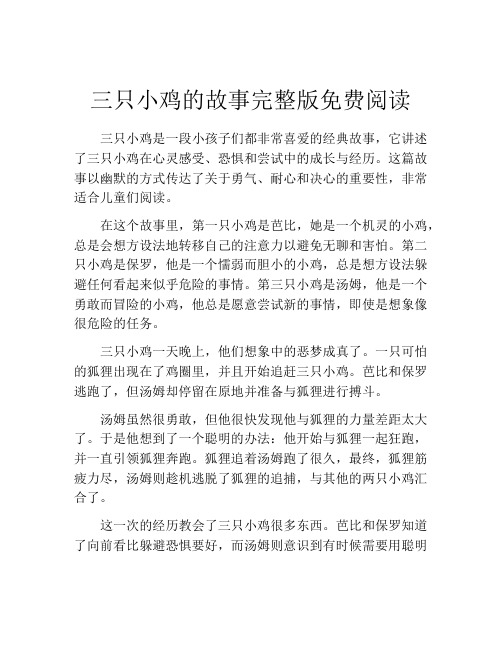 三只小鸡的故事完整版免费阅读

三只小鸡是一段小孩子们都非常喜爱的经典故事，它讲述了三只小鸡在心灵感受、恐惧和尝试中的成长与经历。这篇故事以幽默的方式传达了关于勇气、耐心和决心的重要性，非常适合儿童们阅读。

在这个故事里，第一只小鸡是芭比，她是一个机灵的小鸡，总是会想方设法地转移自己的注意力以避免无聊和害怕。第二只小鸡是保罗，他是一个懦弱而胆小的小鸡，总是想方设法躲避任何看起来似乎危险的事情。第三只小鸡是汤姆，他是一个勇敢而冒险的小鸡，他总是愿意尝试新的事情，即使是想象像很危险的任务。

三只小鸡一天晚上，他们想象中的恶梦成真了。一只可怕的狐狸出现在了鸡圈里，并且开始追赶三只小鸡。芭比和保罗逃跑了，但汤姆却停留在原地并准备与狐狸进行搏斗。

汤姆虽然很勇敢，但他很快发现他与狐狸的力量差距太大了。于是他想到了一个聪明的办法：他开始与狐狸一起狂跑，并一直引领狐狸奔跑。狐狸追着汤姆跑了很久，最终，狐狸筋疲力尽，汤姆则趁机逃脱了狐狸的追捕，与其他的两只小鸡汇合了。

这一次的经历教会了三只小鸡很多东西。芭比和保罗知道了向前看比躲避恐惧要好，而汤姆则意识到有时候需要用聪明